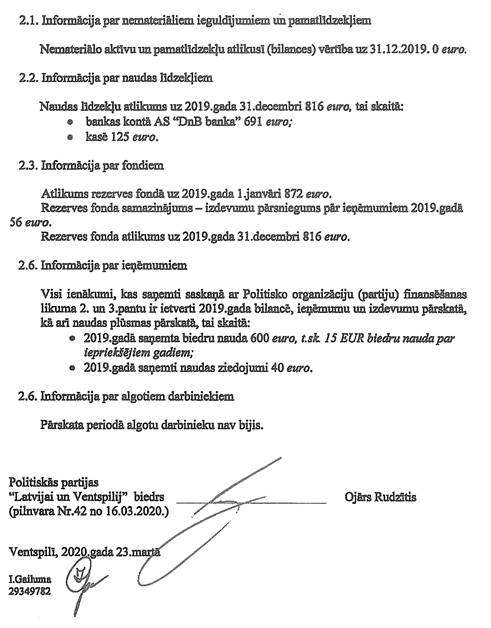 2.1. Informācija par nemateriāliem ieguldījumiem un pamatlīdzekļiem

Nemateriālo aktīvu un pamatlīdzekļu atlikusī (bilances) vērtība uz 31.12.2019. 0 euro.

2.2. Informācija par naudas līdzekļiem

Naudas līdzekļu atlikums uz 2019.gada 31.decembri 816 euro, tai skaitā:
- bankas kontā AS "DnB banka" 691 euro;
- kasē 125 euro.

2.3. Informācija par fondiem

Atlikums rezerves fondā uz 2019.gada 1.janvāri 872 euro.
Rezerves fonda samazinājums – izdevumu pārsniegums pār ieņēmumiem 2019.gadā 56 euro.
Rezerves fonda atlikums uz 2019.gada 31.decembri 816 euro.

2.6. Informācija par ieņēmumiem

Visi ienākumi, kas saņemti saskaņā ar Politisko organizāciju (partiju) finansēšanas likuma 2. un 3.pantu ir ietverti 2019.gada bilancē, ieņēmumu un izdevumu pārskatā, kā arī naudas plūsmas pārskatā, tai skaitā:
- 2019.gadā saņemta biedru nauda 600 euro, t.sk. 15 EUR biedru nauda par iepriekšējiem gadiem;
- 2019.gadā saņemti naudas ziedojumi 40 euro.

2.6. Informācija par algotiem darbiniekiem

Pārskata periodā algotu darbinieku nav bijis.

Politiskās partijas
"Latvijai un Ventspilij" biedrs
(pilnvara Nr.42 no 16.03.2020.)

Ojārs Rudzītis

Ventspilī, 2020.gada 23.martā

I.Gailuma
29349782